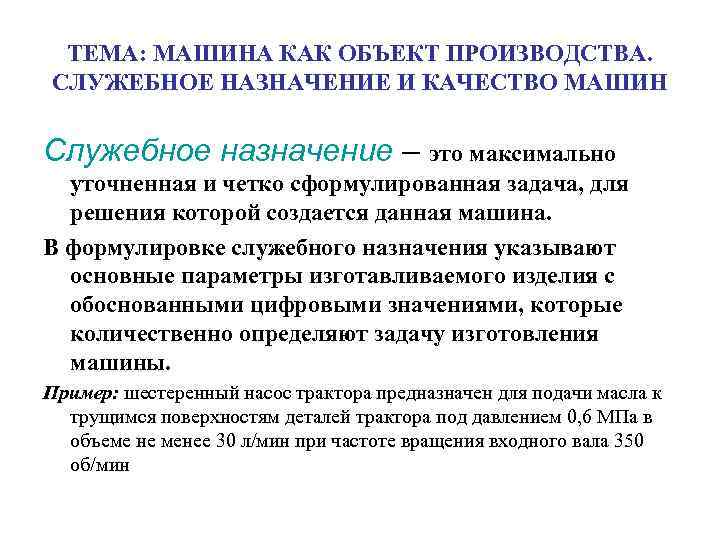 ТЕМА: МАШИНА КАК ОБЪЕКТ ПРОИЗВОДСТВА. СЛУЖЕБНОЕ НАЗНАЧЕНИЕ И КАЧЕСТВО МАШИН

Служебное назначение – это максимально уточненная и четко сформулированная задача, для решения которой создается данная машина.

В формулировке служебного назначения указывают основные параметры изготавливаемого изделия с обоснованными цифровыми значениями, которые количественно определяют задачу изготовления машины.

Пример: шестеренный насос трактора предназначен для подачи масла к трущимся поверхностям деталей трактора под давлением 0,6 МПа в объеме не менее 30 л/мин при частоте вращения входного вала 350 об/мин